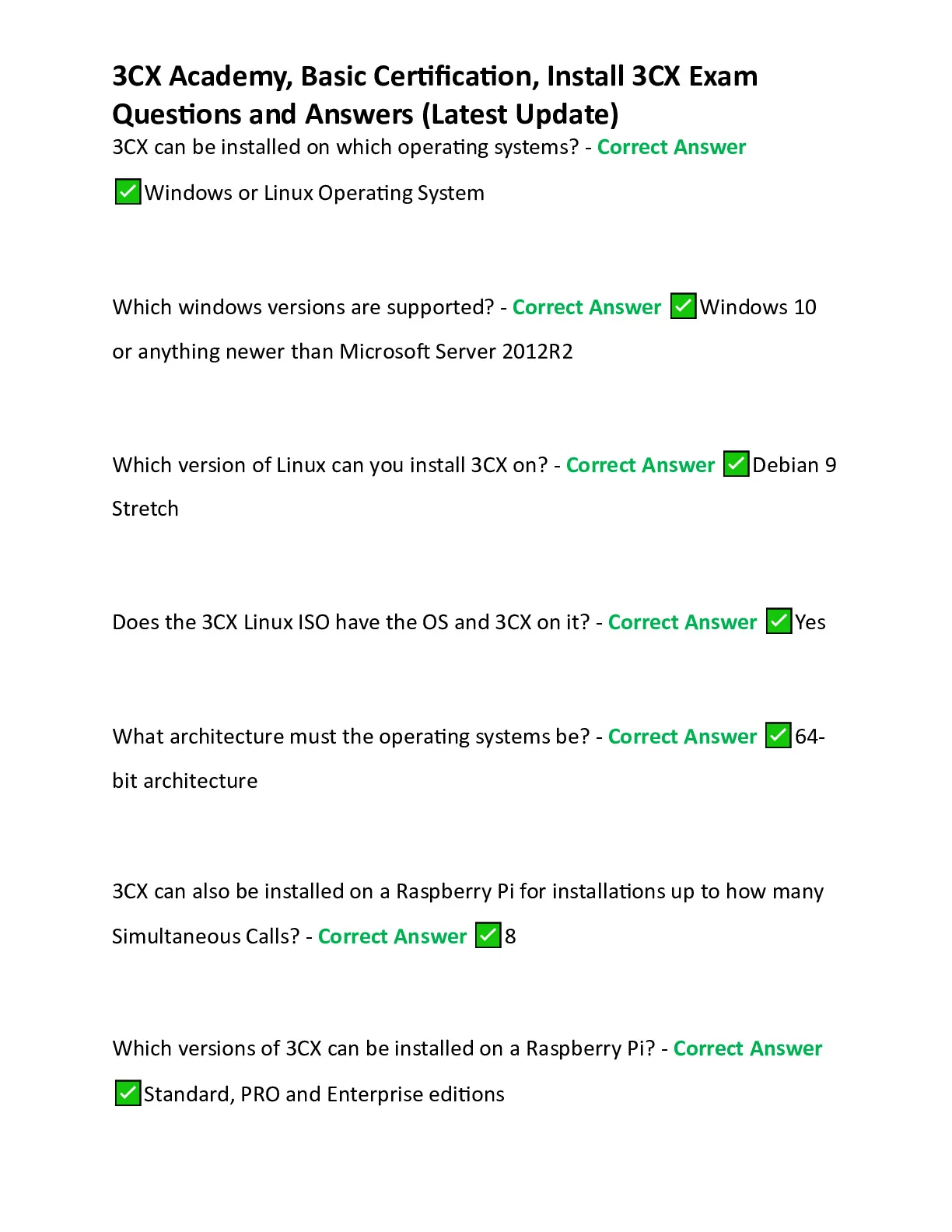 3CX Academy, Basic Certification, Install 3CX Exam Questions and Answers (Latest Update)

3CX can be installed on which operating systems? - Correct Answer ✅Windows or Linux Operating System

Which windows versions are supported? - Correct Answer ✅Windows 10 or anything newer than Microsoft Server 2012R2

Which version of Linux can you install 3CX on? - Correct Answer ✅Debian 9 Stretch

Does the 3CX Linux ISO have the OS and 3CX on it? - Correct Answer ✅Yes

What architecture must the operating systems be? - Correct Answer ✅64-bit architecture

3CX can also be installed on a Raspberry Pi for installations up to how many Simultaneous Calls? - Correct Answer ✅8

Which versions of 3CX can be installed on a Raspberry Pi? - Correct Answer ✅Standard, PRO and Enterprise editions